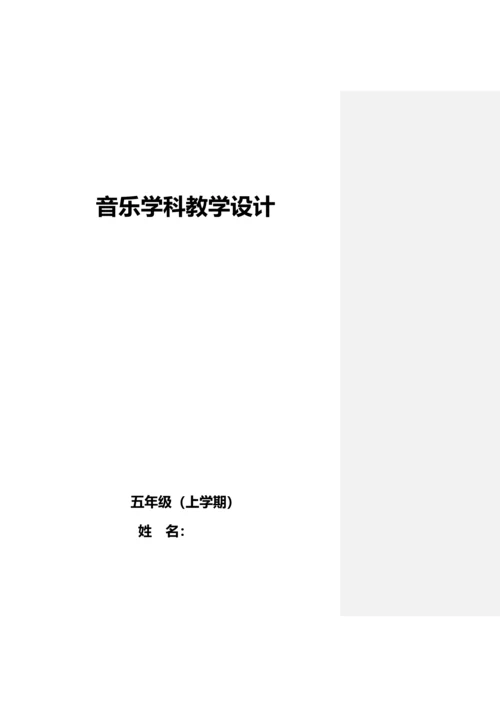 音乐学科教学设计

五年级（上学期）

姓　名：